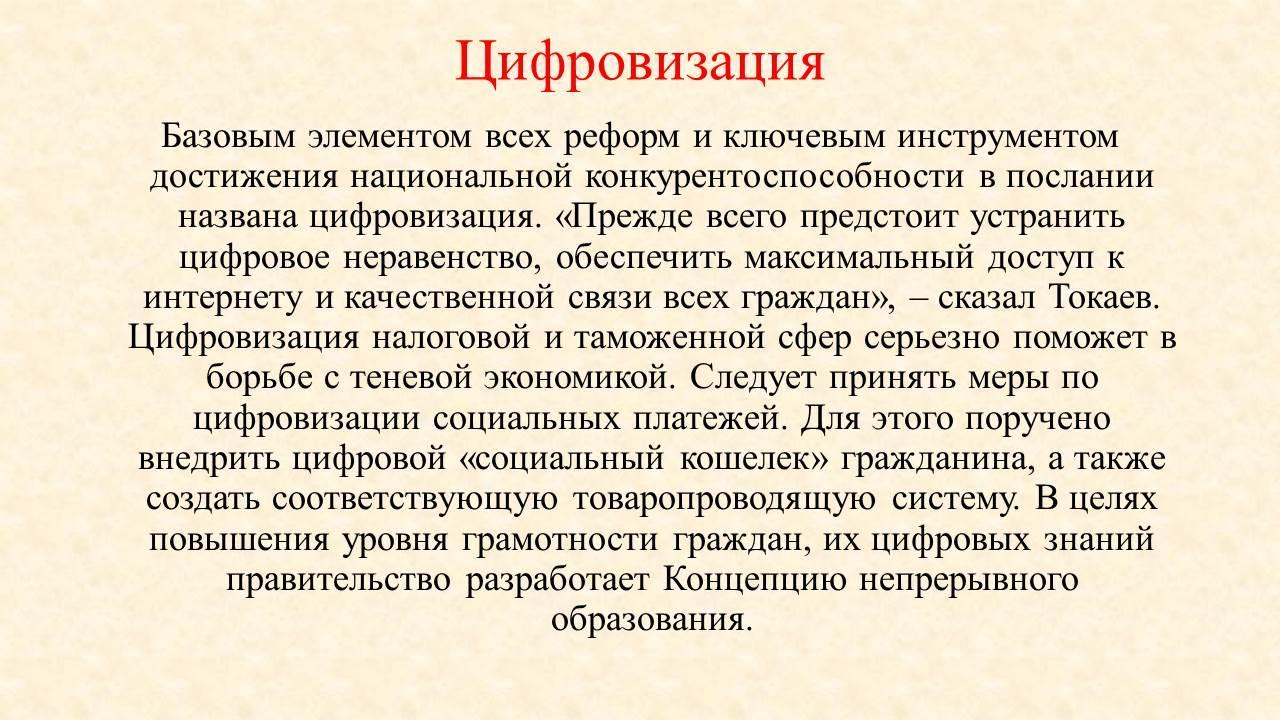 Цифровизация

Базовым элементом всех реформ и ключевым инструментом достижения национальной конкурентоспособности в послании названа цифровизация. «Прежде всего предстоит устранить цифровое неравенство, обеспечить максимальный доступ к интернету и качественной связи всех граждан», – сказал Токаев. Цифровизация налоговой и таможенной сфер серьезно поможет в борьбе с теневой экономикой. Следует принять меры по цифровизации социальных платежей. Для этого поручено внедрить цифровой «социальный кошелек» гражданина, а также создать соответствующую товаропроводящую систему. В целях повышения уровня грамотности граждан, их цифровых знаний правительство разработает Концепцию непрерывного образования.